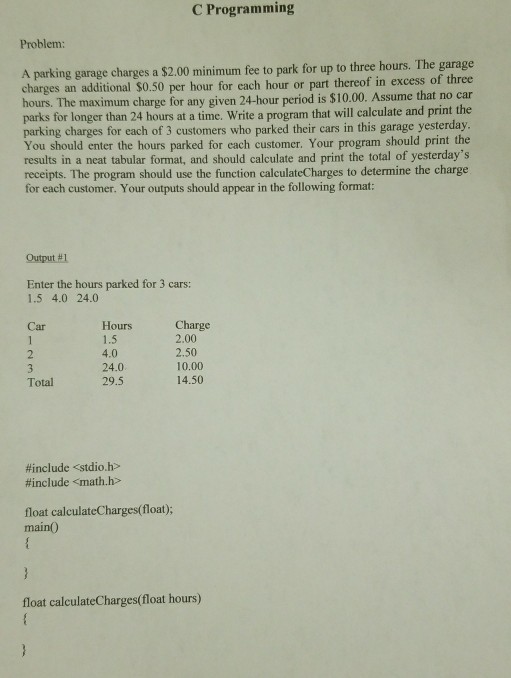 C Programming

Problem:

A parking garage charges a \$2.00 minimum fee to park for up to three hours. The garage charges an additional \$0.50 per hour for each hour or part thereof in excess of three hours. The maximum charge for any given 24-hour period is \$10.00. Assume that no car parks for longer than 24 hours at a time. Write a program that will calculate and print the parking charges for each of 3 customers who parked their cars in this garage yesterday. You should enter the hours parked for each customer. Your program should print the results in a neat tabular format, and should calculate and print the total of yesterday's receipts. The program should use the function calculateCharges to determine the charge for each customer. Your outputs should appear in the following format:

Output #1

Enter the hours parked for 3 cars:
1.5 4.0 24.0

| Car | Hours | Charge |
|---|---|---|
| 1 | 1.5 | 2.00 |
| 2 | 4.0 | 2.50 |
| 3 | 24.0 | 10.00 |
| Total | 29.5 | 14.50 |

#include <stdio.h>
#include <math.h>

float calculateCharges(float);
main()
{

}

float calculateCharges(float hours)
{

}